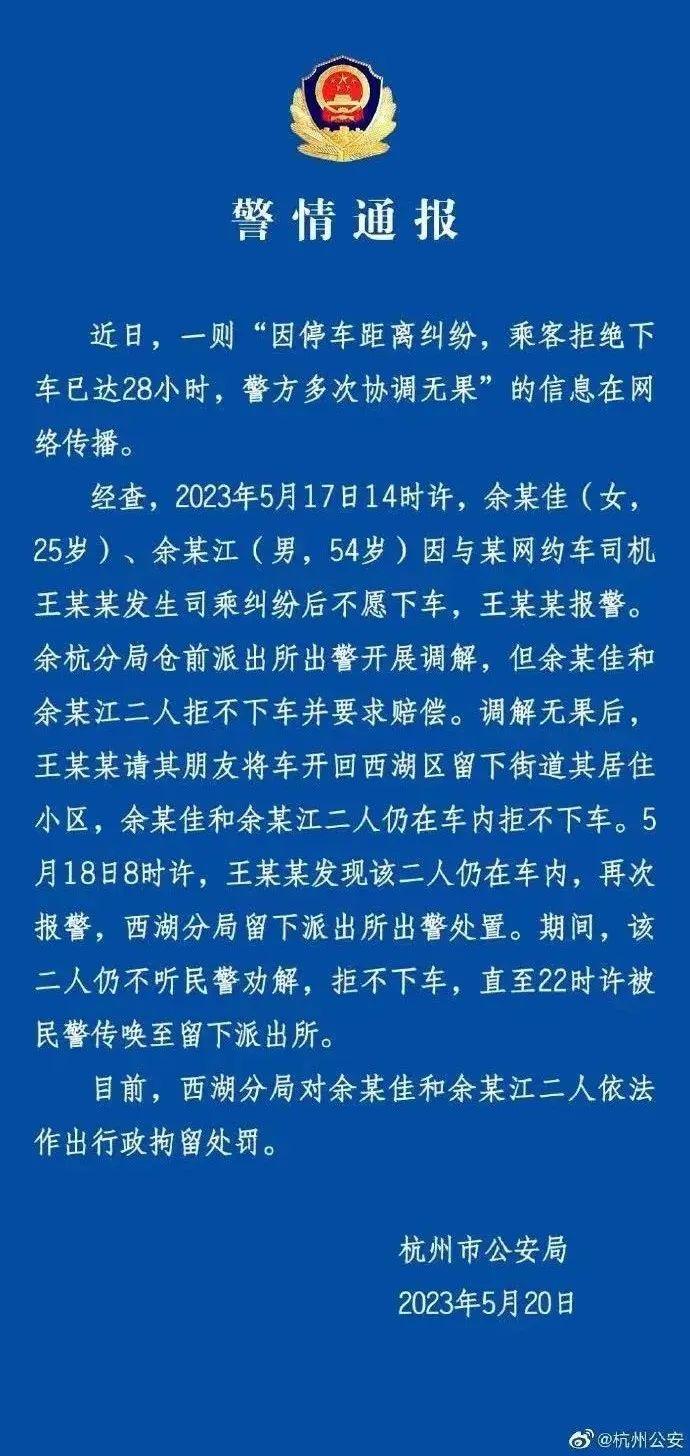 警情通报

近日，一则“因停车距离纠纷，乘客拒绝下车已达28小时，警方多次协调无果”的信息在网络传播。

经查，2023年5月17日14时许，余某佳（女，25岁）、余某江（男，54岁）因与某网约车司机王某某发生司乘纠纷后不愿下车，王某某报警。余杭分局仓前派出所出警开展调解，但余某佳和余某江二人拒不下车并要求赔偿。调解无果后，王某某请其朋友将车开回西湖区留下街道其居住小区，余某佳和余某江二人仍在车内拒不下车。5月18日8时许，王某某发现该二人仍在车内，再次报警，西湖分局留下派出所出警处置。期间，该二人仍不听民警劝解，拒不下车，直至22时许被民警传唤至留下派出所。

目前，西湖分局对余某佳和余某江二人依法作出行政拘留处罚。

杭州市公安局
2023年5月20日

@杭州公安